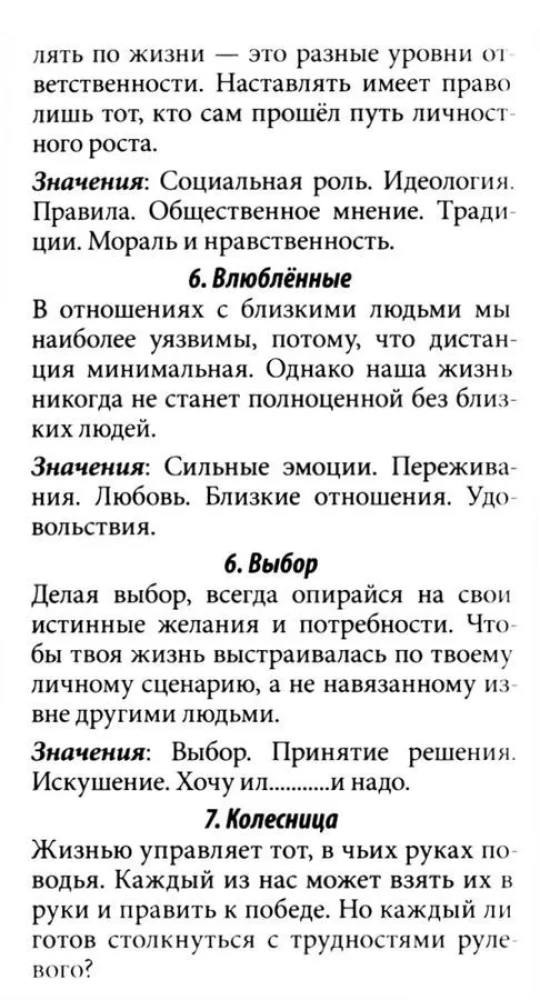 лять по жизни — это разные уровни ответственности. Наставлять имеет право лишь тот, кто сам прошёл путь личностного роста.

Значения: Социальная роль. Идеология. Правила. Общественное мнение. Традиции. Мораль и нравственность.

6. Влюблённые

В отношениях с близкими людьми мы наиболее уязвимы, потому, что дистанция минимальная. Однако наша жизнь никогда не станет полноценной без близких людей.

Значения: Сильные эмоции. Переживания. Любовь. Близкие отношения. Удовольствия.

6. Выбор

Делая выбор, всегда опирайся на свои истинные желания и потребности. Чтобы твоя жизнь выстраивалась по твоему личному сценарию, а не навязанному извне другими людьми.

Значения: Выбор. Принятие решения. Искушение. Хочу ил...........и надо.

7. Колесница

Жизнью управляет тот, в чьих руках поводья. Каждый из нас может взять их в руки и править к победе. Но каждый ли готов столкнуться с трудностями рулевого?